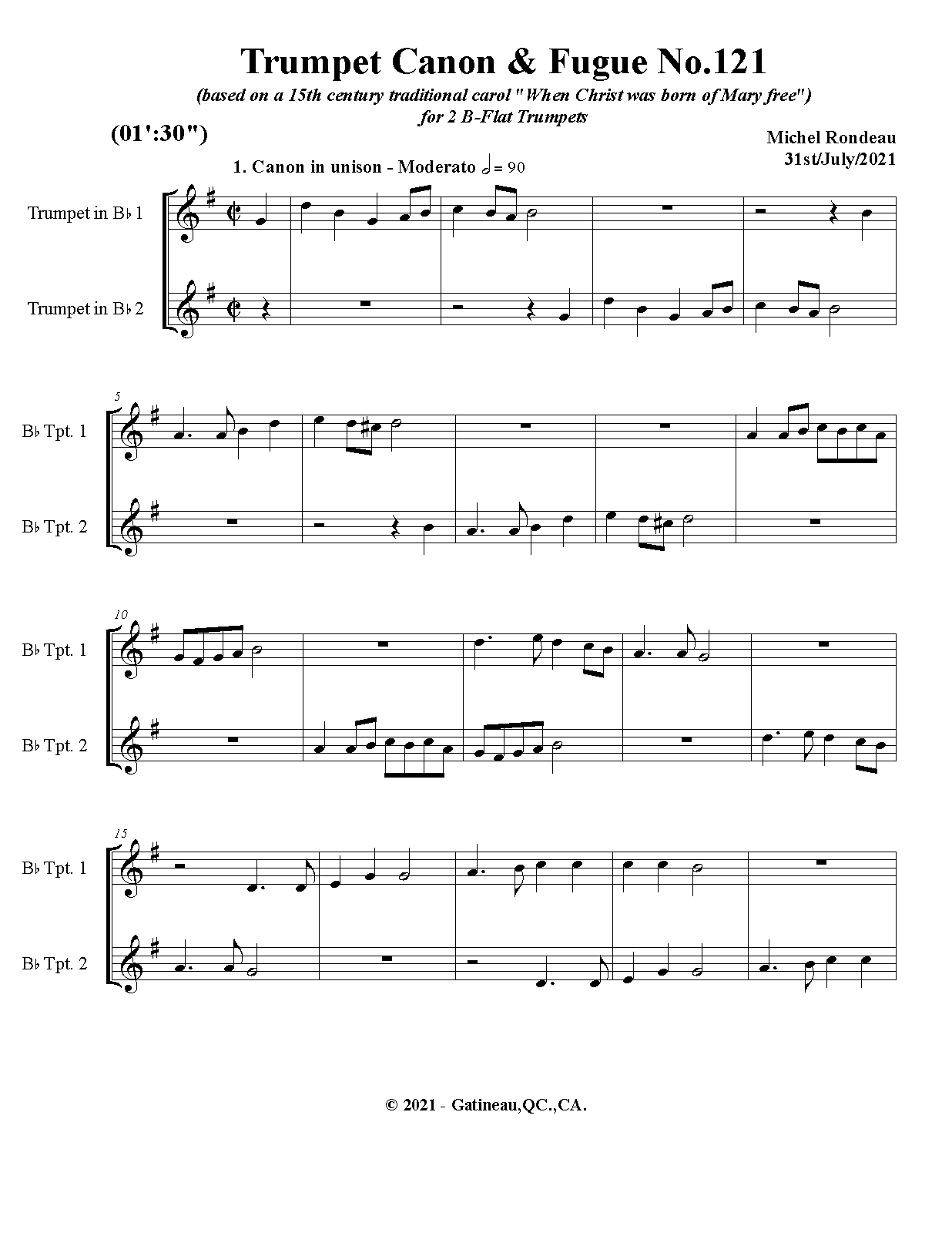 Trumpet Canon & Fugue No.121

(based on a 15th century traditional carol "When Christ was born of Mary free")
for 2 B-Flat Trumpets

(01':30")

Michel Rondeau
31st/July/2021

1. Canon in unison - Moderato 𝅗𝅥 = 90

Trumpet in B♭ 1

Trumpet in B♭ 2

5

B♭ Tpt. 1

B♭ Tpt. 2

10

B♭ Tpt. 1

B♭ Tpt. 2

15

B♭ Tpt. 1

B♭ Tpt. 2

© 2021 - Gatineau,QC.,CA.